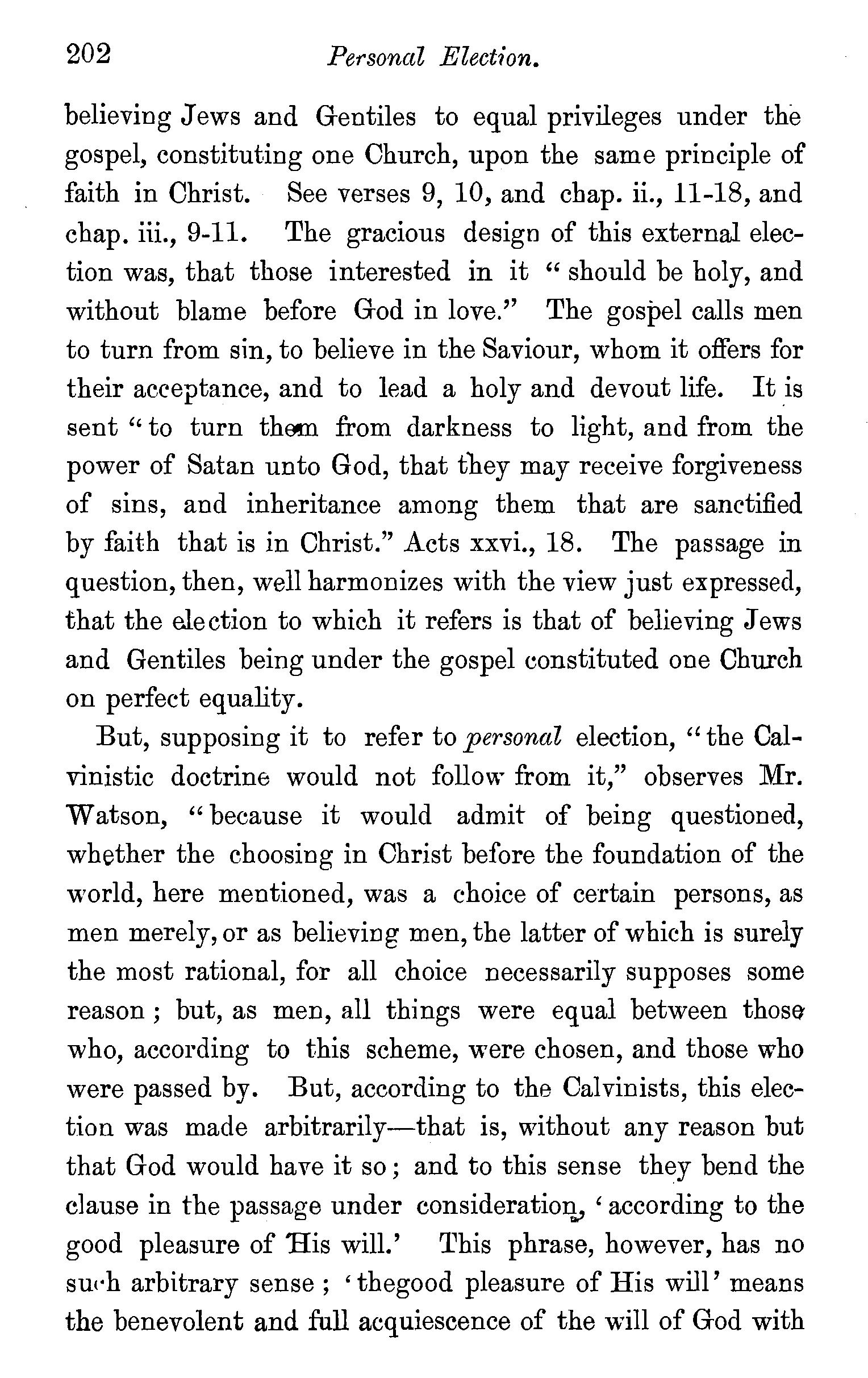 202 Personal Election.

believing Jews and Gentiles to equal privileges under the gospel, constituting one Church, upon the same principle of faith in Christ. See verses 9, 10, and chap. ii., 11-18, and chap. iii., 9-11. The gracious design of this external election was, that those interested in it "should be holy, and without blame before God in love." The gospel calls men to turn from sin, to believe in the Saviour, whom it offers for their acceptance, and to lead a holy and devout life. It is sent "to turn them from darkness to light, and from the power of Satan unto God, that they may receive forgiveness of sins, and inheritance among them that are sanctified by faith that is in Christ." Acts xxvi., 18. The passage in question, then, well harmonizes with the view just expressed, that the election to which it refers is that of believing Jews and Gentiles being under the gospel constituted one Church on perfect equality.

But, supposing it to refer to personal election, "the Calvinistic doctrine would not follow from it," observes Mr. Watson, "because it would admit of being questioned, whether the choosing in Christ before the foundation of the world, here mentioned, was a choice of certain persons, as men merely, or as believing men, the latter of which is surely the most rational, for all choice necessarily supposes some reason; but, as men, all things were equal between those who, according to this scheme, were chosen, and those who were passed by. But, according to the Calvinists, this election was made arbitrarily—that is, without any reason but that God would have it so; and to this sense they bend the clause in the passage under consideration, 'according to the good pleasure of His will.' This phrase, however, has no such arbitrary sense; 'thegood pleasure of His will' means the benevolent and full acquiescence of the will of God with